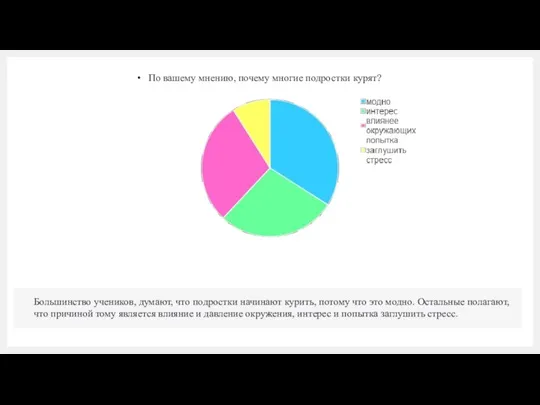 • По вашему мнению, почему многие подростки курят?

модно
интерес
влиянее окружающих
попытка заглушить стресс

Большинство учеников, думают, что подростки начинают курить, потому что это модно. Остальные полагают, что причиной тому является влияние и давление окружения, интерес и попытка заглушить стресс.